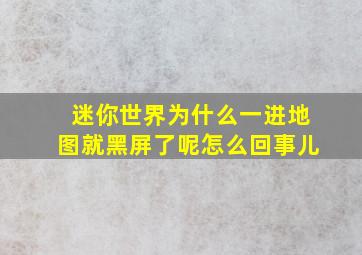 迷你世界为什么一进地图就黑屏了呢怎么回事儿